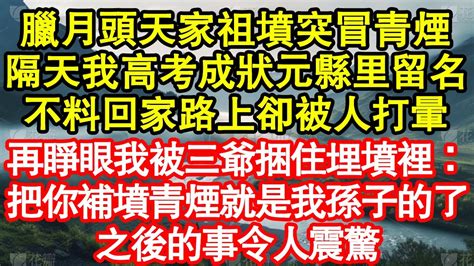 臘月頭天家祖墳突冒青煙
隔天我高考成狀元縣里留名
不料回家路上卻被人打暈
再睜眼我被三爺捆住埋墳裡：
把你補墳青煙就是我孫子的了
之後的事令人震驚